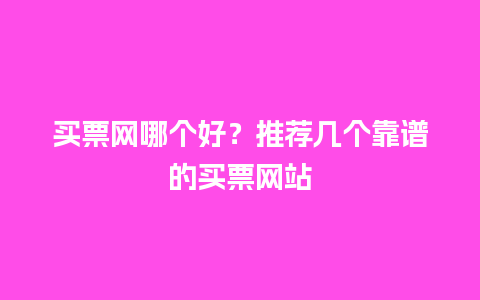 买票网哪个好？推荐几个靠谱的买票网站